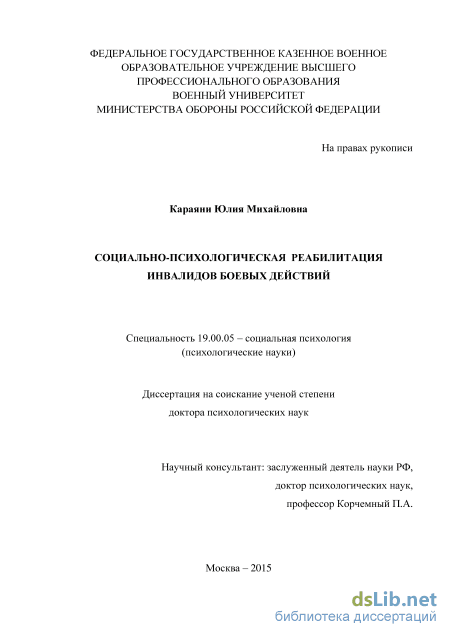 ФЕДЕРАЛЬНОЕ ГОСУДАРСТВЕННОЕ КАЗЕННОЕ ВОЕННОЕ ОБРАЗОВАТЕЛЬНОЕ УЧРЕЖДЕНИЕ ВЫСШЕГО ПРОФЕССИОНАЛЬНОГО ОБРАЗОВАНИЯ ВОЕННЫЙ УНИВЕРСИТЕТ МИНИСТЕРСТВА ОБОРОНЫ РОССИЙСКОЙ ФЕДЕРАЦИИ

На правах рукописи

Караяни Юлия Михайловна

СОЦИАЛЬНО-ПСИХОЛОГИЧЕСКАЯ РЕАБИЛИТАЦИЯ ИНВАЛИДОВ БОЕВЫХ ДЕЙСТВИЙ

Специальность 19.00.05 – социальная психология (психологические науки)

Диссертация на соискание ученой степени доктора психологических наук

Научный консультант: заслуженный деятель науки РФ, доктор психологических наук, профессор Корчемный П.А.

Москва – 2015

dsLib.net
библиотека диссертаций